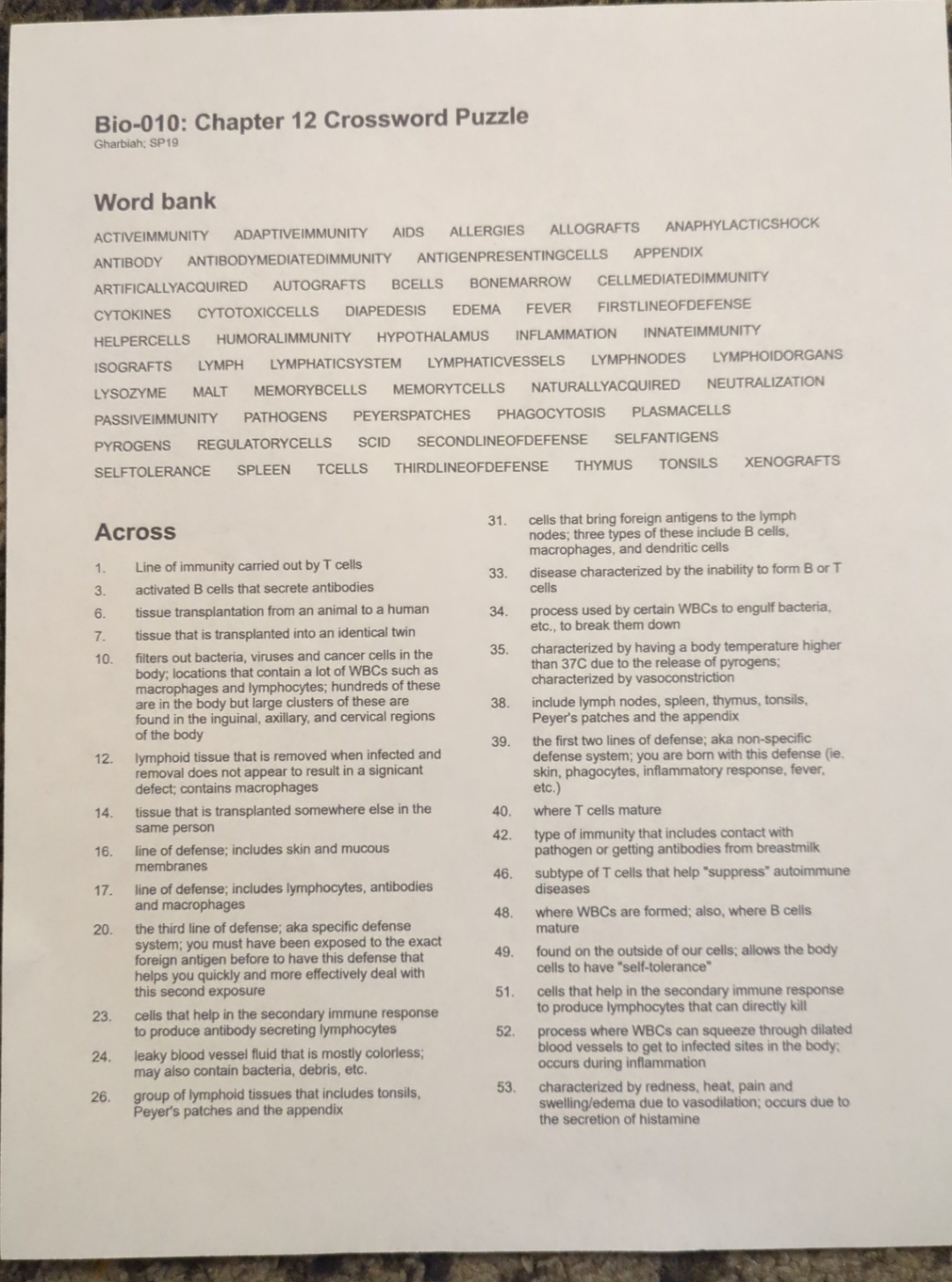 Bio-010: Chapter 12 Crossword Puzzle
Gharbiah; SP19

Word bank

ACTIVEIMMUNITY ADAPTIVEIMMUNITY AIDS ALLERGIES ALLOGRAFTS ANAPHYLACTICSHOCK ANTIBODY ANTIBODYMEDIATEDIMMUNITY ANTIGENPRESENTINGCELLS APPENDIX ARTIFICALLYACQUIRED AUTOGRAFTS BCELLS BONEMARROW CELLMEDIATEDIMMUNITY CYTOKINES CYTOTOXICCELLS DIAPEDESIS EDEMA FEVER FIRSTLINEOFDEFENSE HELPERCELLS HUMORALIMMUNITY HYPOTHALAMUS INFLAMMATION INNATEIMMUNITY ISOGRAFTS LYMPH LYMPHATICSYSTEM LYMPHATICVESSELS LYMPHNODES LYMPHOIDORGANS LYSOZYME MALT MEMORYBCELLS MEMORYTCELLS NATURALLYACQUIRED NEUTRALIZATION PASSIVEIMMUNITY PATHOGENS PEYERSPATCHES PHAGOCYTOSIS PLASMACELLS PYROGENS REGULATORYCELLS SCID SECONDLINEOFDEFENSE SELFANTIGENS SELFTOLERANCE SPLEEN TCELLS THIRDLINEOFDEFENSE THYMUS TONSILS XENOGRAFTS

Across

1. Line of immunity carried out by T cells
3. activated B cells that secrete antibodies
6. tissue transplantation from an animal to a human
7. tissue that is transplanted into an identical twin
10. filters out bacteria, viruses and cancer cells in the body; locations that contain a lot of WBCs such as macrophages and lymphocytes; hundreds of these are in the body but large clusters of these are found in the inguinal, axillary, and cervical regions of the body
12. lymphoid tissue that is removed when infected and removal does not appear to result in a signicant defect; contains macrophages
14. tissue that is transplanted somewhere else in the same person
16. line of defense; includes skin and mucous membranes
17. line of defense; includes lymphocytes, antibodies and macrophages
20. the third line of defense; aka specific defense system; you must have been exposed to the exact foreign antigen before to have this defense that helps you quickly and more effectively deal with this second exposure
23. cells that help in the secondary immune response to produce antibody secreting lymphocytes
24. leaky blood vessel fluid that is mostly colorless; may also contain bacteria, debris, etc.
26. group of lymphoid tissues that includes tonsils, Peyer's patches and the appendix
31. cells that bring foreign antigens to the lymph nodes; three types of these include B cells, macrophages, and dendritic cells
33. disease characterized by the inability to form B or T cells
34. process used by certain WBCs to engulf bacteria, etc., to break them down
35. characterized by having a body temperature higher than 37C due to the release of pyrogens; characterized by vasoconstriction
38. include lymph nodes, spleen, thymus, tonsils, Peyer's patches and the appendix
39. the first two lines of defense; aka non-specific defense system; you are born with this defense (ie. skin, phagocytes, inflammatory response, fever, etc.)
40. where T cells mature
42. type of immunity that includes contact with pathogen or getting antibodies from breastmilk
46. subtype of T cells that help "suppress" autoimmune diseases
48. where WBCs are formed; also, where B cells mature
49. found on the outside of our cells; allows the body cells to have "self-tolerance"
51. cells that help in the secondary immune response to produce lymphocytes that can directly kill
52. process where WBCs can squeeze through dilated blood vessels to get to infected sites in the body; occurs during inflammation
53. characterized by redness, heat, pain and swelling/edema due to vasodilation; occurs due to the secretion of histamine